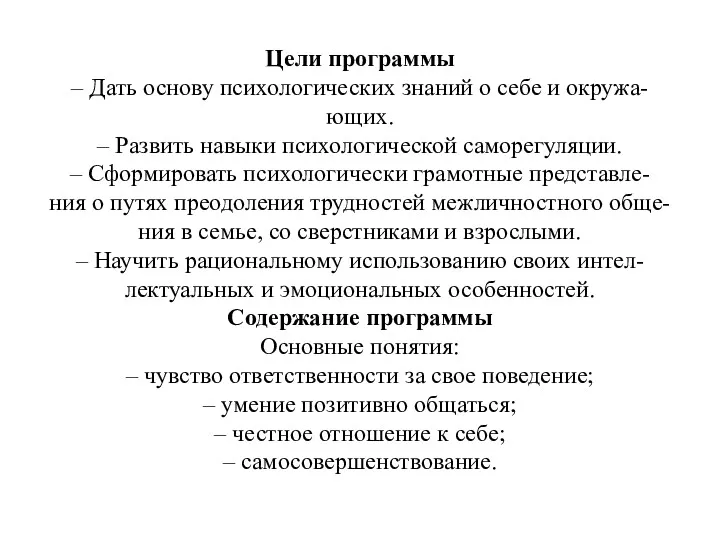 Цели программы
– Дать основу психологических знаний о себе и окружающих.
– Развить навыки психологической саморегуляции.
– Сформировать психологически грамотные представления о путях преодоления трудностей межличностного общения в семье, со сверстниками и взрослыми.
– Научить рациональному использованию своих интеллектуальных и эмоциональных особенностей.
Содержание программы
Основные понятия:
– чувство ответственности за свое поведение;
– умение позитивно общаться;
– честное отношение к себе;
– самосовершенствование.